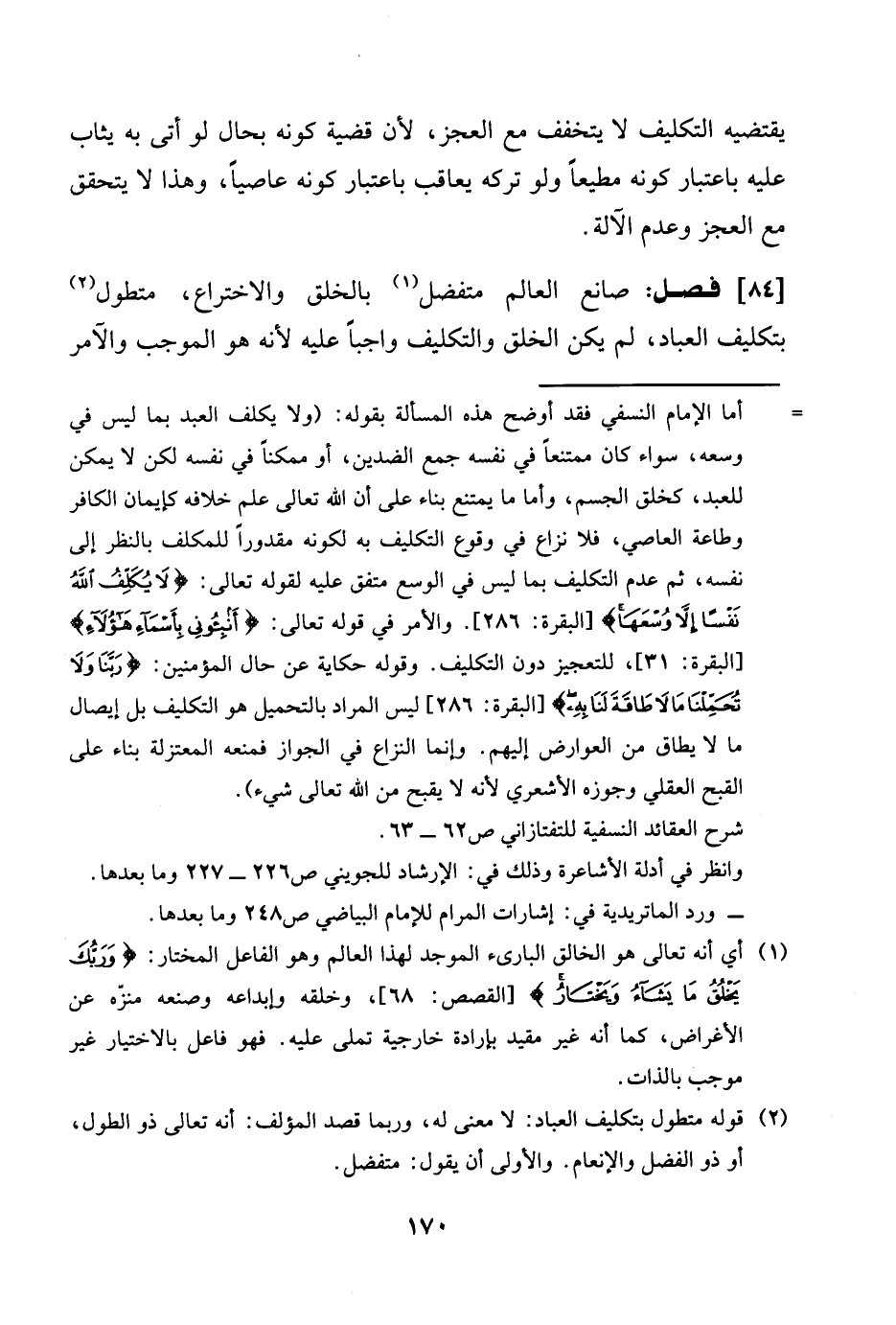 يقتضيه التكليف لا يتخفف مع العجز، لأن قضية كونه بحال لو أتى به يثاب عليه باعتبار كونه مطيعاً ولو تركه يعاقب باعتبار كونه عاصياً، وهذا لا يتحقق مع العجز وعدم الآلة.

[٨٤] فصل: صانع العالم متفضل(١) بالخلق والاختراع، متطول(٢) بتكليف العباد، لم يكن الخلق والتكليف واجباً عليه لأنه هو الموجب والآمر

= أما الإمام النسفي فقد أوضح هذه المسألة بقوله: (ولا يكلف العبد بما ليس في وسعه، سواء كان ممتنعاً في نفسه جمع الضدين، أو ممكناً في نفسه لكن لا يمكن للعبد، كخلق الجسم، وأما ما يمتنع بناء على أن الله تعالى علم خلافه كإيمان الكافر وطاعة العاصي، فلا نزاع في وقوع التكليف به لكونه مقدوراً للمكلف بالنظر إلى نفسه، ثم عدم التكليف بما ليس في الوسع متفق عليه لقوله تعالى: ﴿لَا يُكَلِّفُ ٱللَّهُ نَفْسًا إِلَّا وُسْعَهَا﴾ [البقرة: ٢٨٦]. والأمر في قوله تعالى: ﴿أَنۢبِـُٔونِى بِأَسْمَآءِ هَٰٓؤُلَآءِ﴾ [البقرة: ٣١]، للتعجيز دون التكليف. وقوله حكاية عن حال المؤمنين: ﴿رَبَّنَا وَلَا تُحَمِّلْنَا مَا لَا طَاقَةَ لَنَا بِهِۦ﴾ [البقرة: ٢٨٦] ليس المراد بالتحميل هو التكليف بل إيصال ما لا يطاق من العوارض إليهم. وإنما النزاع في الجواز فمنعه المعتزلة بناء على القبح العقلي وجوزه الأشعري لأنه لا يقبح من الله تعالى شيء).
شرح العقائد النسفية للتفتازاني ص٦٢ ــ ٦٣.
وانظر في أدلة الأشاعرة وذلك في: الإرشاد للجويني ص٢٢٦ ــ ٢٢٧ وما بعدها.
ــ ورد الماتريدية في: إشارات المرام للإمام البياضي ص٢٤٨ وما بعدها.

(١) أي أنه تعالى هو الخالق البارىء الموجد لهذا العالم وهو الفاعل المختار: ﴿وَرَبُّكَ يَخْلُقُ مَا يَشَآءُ وَيَخْتَارُ﴾ [القصص: ٦٨]، وخلقه وإبداعه وصنعه منزّه عن الأغراض، كما أنه غير مقيد بإرادة خارجية تملى عليه. فهو فاعل بالاختيار غير موجب بالذات.

(٢) قوله متطول بتكليف العباد: لا معنى له، وربما قصد المؤلف: أنه تعالى ذو الطول، أو ذو الفضل والإنعام. والأولى أن يقول: متفضل.

١٧٠